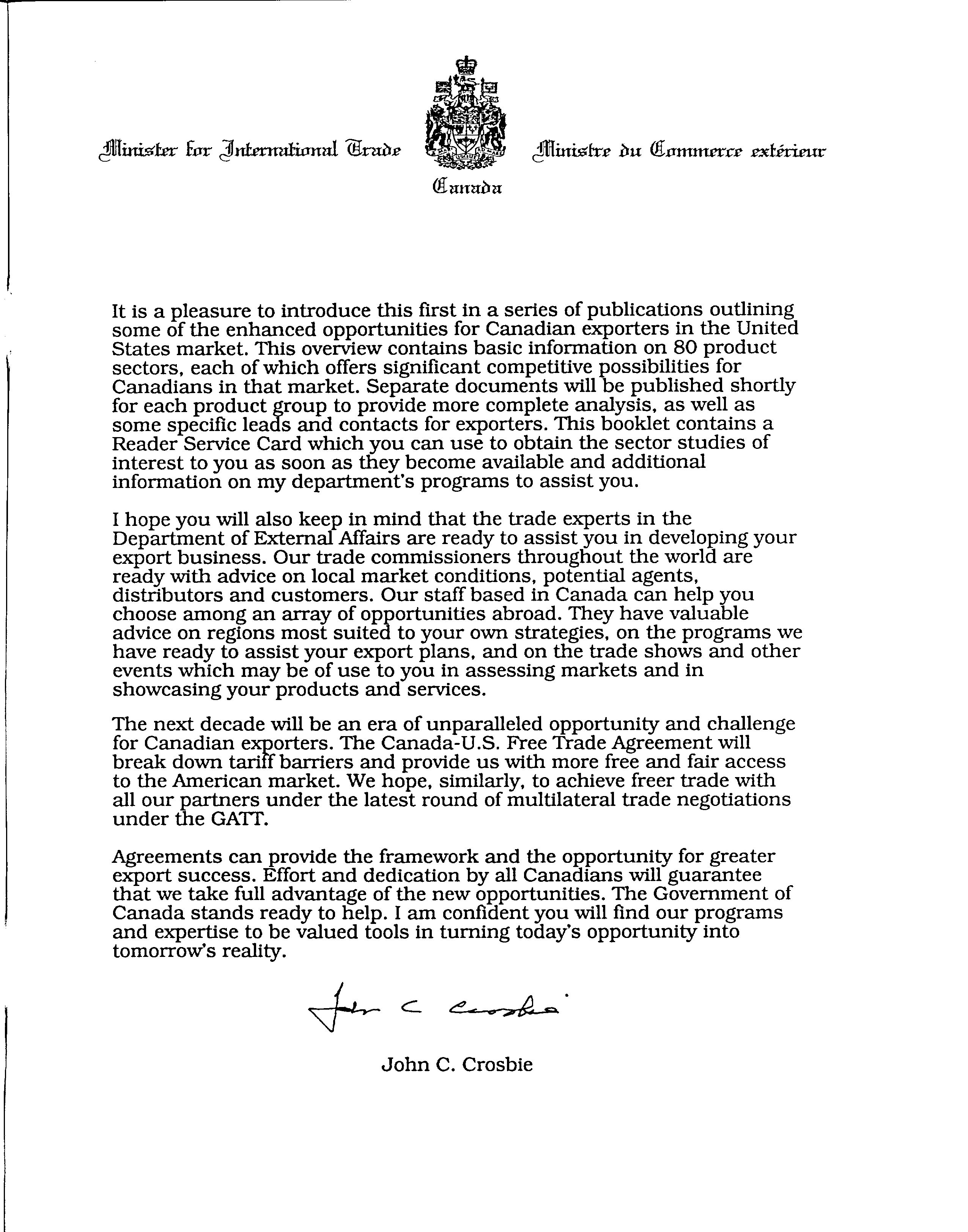 Minister for International Trade

Ministre du Commerce extérieur

Canada

It is a pleasure to introduce this first in a series of publications outlining some of the enhanced opportunities for Canadian exporters in the United States market. This overview contains basic information on 80 product sectors, each of which offers significant competitive possibilities for Canadians in that market. Separate documents will be published shortly for each product group to provide more complete analysis, as well as some specific leads and contacts for exporters. This booklet contains a Reader Service Card which you can use to obtain the sector studies of interest to you as soon as they become available and additional information on my department's programs to assist you.

I hope you will also keep in mind that the trade experts in the Department of External Affairs are ready to assist you in developing your export business. Our trade commissioners throughout the world are ready with advice on local market conditions, potential agents, distributors and customers. Our staff based in Canada can help you choose among an array of opportunities abroad. They have valuable advice on regions most suited to your own strategies, on the programs we have ready to assist your export plans, and on the trade shows and other events which may be of use to you in assessing markets and in showcasing your products and services.

The next decade will be an era of unparalleled opportunity and challenge for Canadian exporters. The Canada-U.S. Free Trade Agreement will break down tariff barriers and provide us with more free and fair access to the American market. We hope, similarly, to achieve freer trade with all our partners under the latest round of multilateral trade negotiations under the GATT.

Agreements can provide the framework and the opportunity for greater export success. Effort and dedication by all Canadians will guarantee that we take full advantage of the new opportunities. The Government of Canada stands ready to help. I am confident you will find our programs and expertise to be valued tools in turning today's opportunity into tomorrow's reality.

John C Crosbie

John C. Crosbie